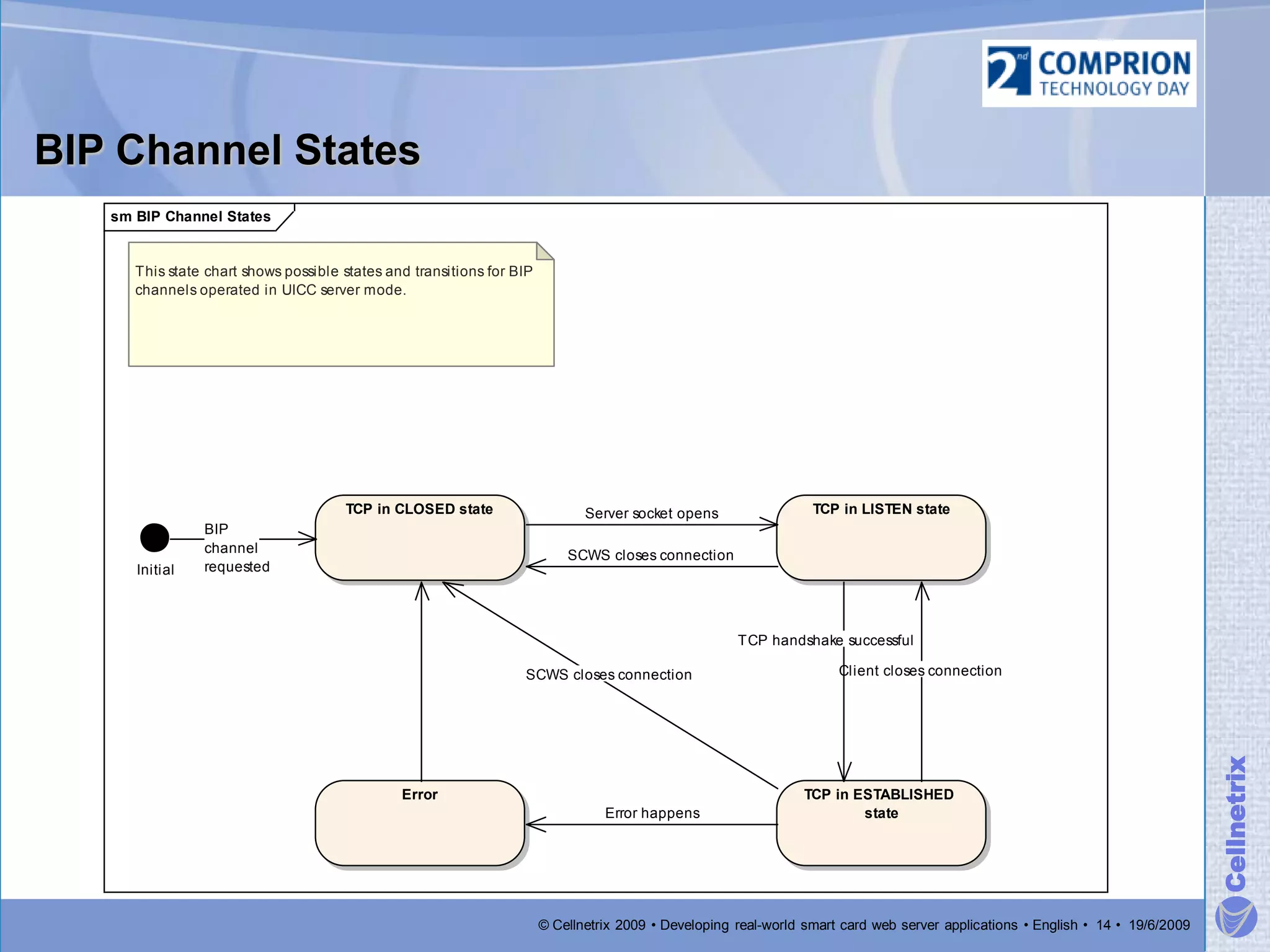 2nd COMPRION TECHNOLOGY DAY

BIP Channel States

sm BIP Channel States

This state chart shows possible states and transitions for BIP channels operated in UICC server mode.

Initial

BIP channel requested

TCP in CLOSED state

Server socket opens

SCWS closes connection

TCP in LISTEN state

TCP handshake successful

Client closes connection

SCWS closes connection

Error

Error happens

TCP in ESTABLISHED state

Cellnetrix

© Cellnetrix 2009 • Developing real-world smart card web server applications • English • 14 • 19/6/2009